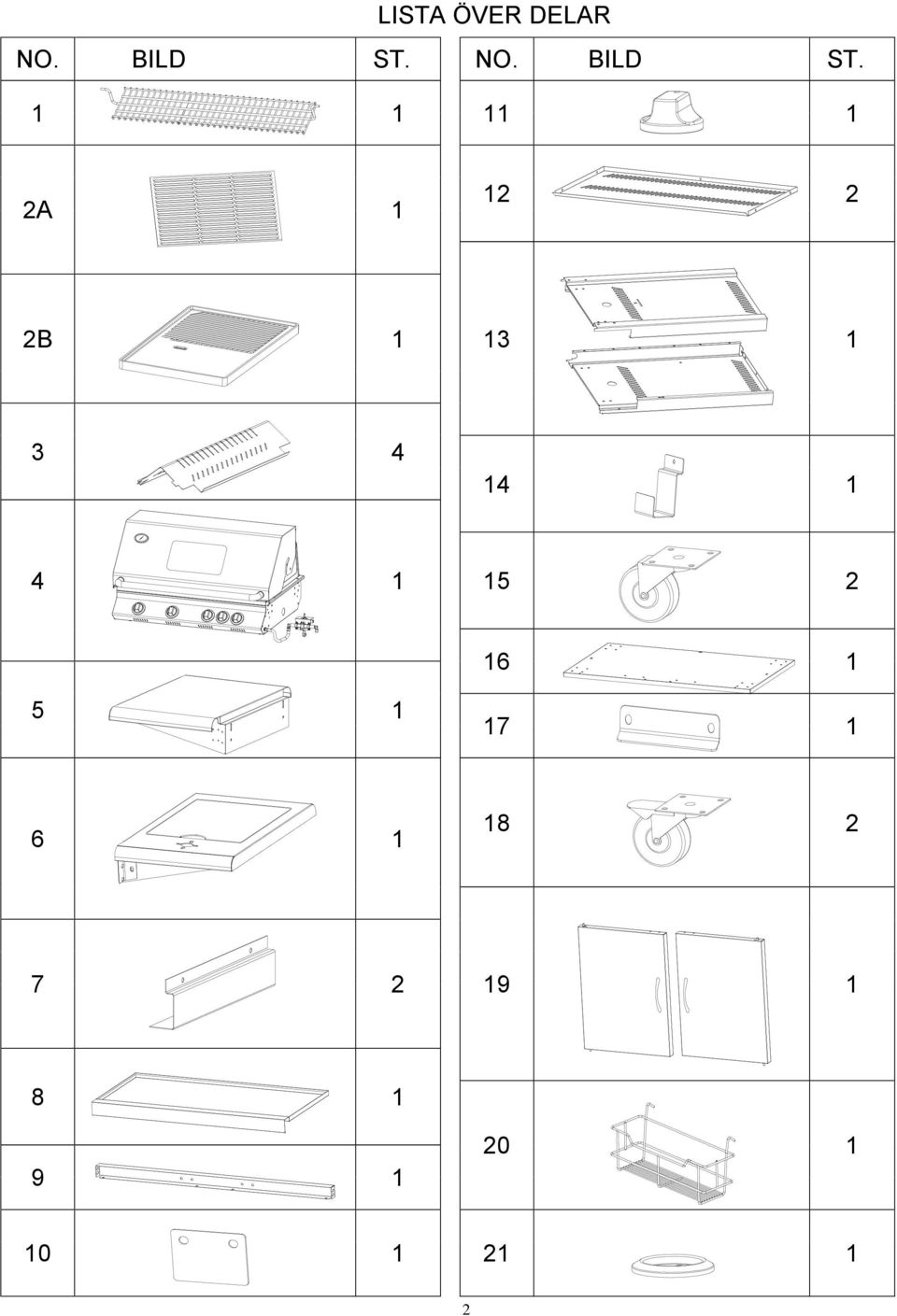 LISTA ÖVER DELAR

| NO. | BILD | ST. |
|---|---|---|
| 1 | | 1 |
| 2A | | 1 |
| 2B | | 1 |
| 3 | | 4 |
| 4 | | 1 |
| 5 | | 1 |
| 6 | | 1 |
| 7 | | 2 |
| 8 | | 1 |
| 9 | | 1 |
| 10 | | 1 |

| NO. | BILD | ST. |
|---|---|---|
| 11 | | 1 |
| 12 | | 2 |
| 13 | | 1 |
| 14 | | 1 |
| 15 | | 2 |
| 16 | | 1 |
| 17 | | 1 |
| 18 | | 2 |
| 19 | | 1 |
| 20 | | 1 |
| 21 | | 1 |

2